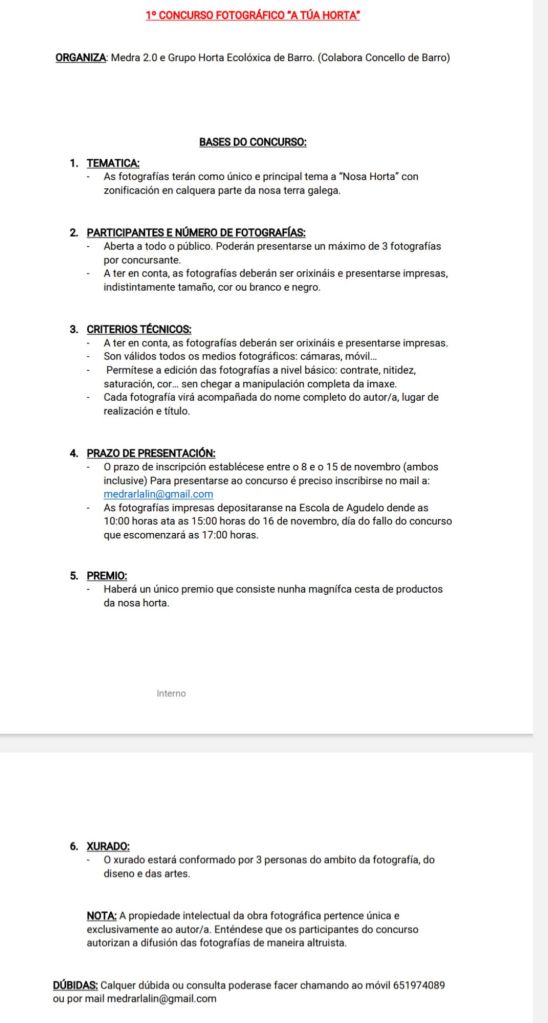 1º CONCURSO FOTOGRÁFICO "A TÚA HORTA"

ORGANIZA: Medra 2.0 e Grupo Horta Ecolóxica de Barro. (Colabora Concello de Barro)

BASES DO CONCURSO:

1. TEMATICA:
- As fotografías terán como único e principal tema a "Nosa Horta" con zonificación en calquera parte da nosa terra galega.

2. PARTICIPANTES E NÚMERO DE FOTOGRAFÍAS:
- Aberta a todo o público. Poderán presentarse un máximo de 3 fotografías por concursante.
- A ter en conta, as fotografías deberán ser orixináis e presentarse impresas, indistintamente tamaño, cor ou branco e negro.

3. CRITERIOS TÉCNICOS:
- A ter en conta, as fotografías deberán ser orixináis e presentarse impresas.
- Son válidos todos os medios fotográficos: cámaras, móvil...
- Permítese a edición das fotografías a nivel básico: contrate, nitidez, saturación, cor... sen chegar a manipulación completa da imaxe.
- Cada fotografía virá acompañada do nome completo do autor/a, lugar de realización e título.

4. PRAZO DE PRESENTACIÓN:
- O prazo de inscripción establécese entre o 8 e o 15 de novembro (ambos inclusive) Para presentarse ao concurso é preciso inscribirse no mail a: medrarlalin@gmail.com
- As fotografías impresas depositaranse na Escola de Agudelo dende as 10:00 horas ata as 15:00 horas do 16 de novembro, día do fallo do concurso que escomenzará as 17:00 horas.

5. PREMIO:
- Haberá un único premio que consiste nunha magnífca cesta de productos da nosa horta.

Interno

6. XURADO:
- O xurado estará conformado por 3 personas do ambito da fotografía, do diseno e das artes.

NOTA: A propiedade intelectual da obra fotográfica pertence única e exclusivamente ao autor/a. Enténdese que os participantes do concurso autorizan a difusión das fotografías de maneira altruista.

DÚBIDAS: Calquer dúbida ou consulta poderase facer chamando ao móvil 651974089 ou por mail medrarlalin@gmail.com